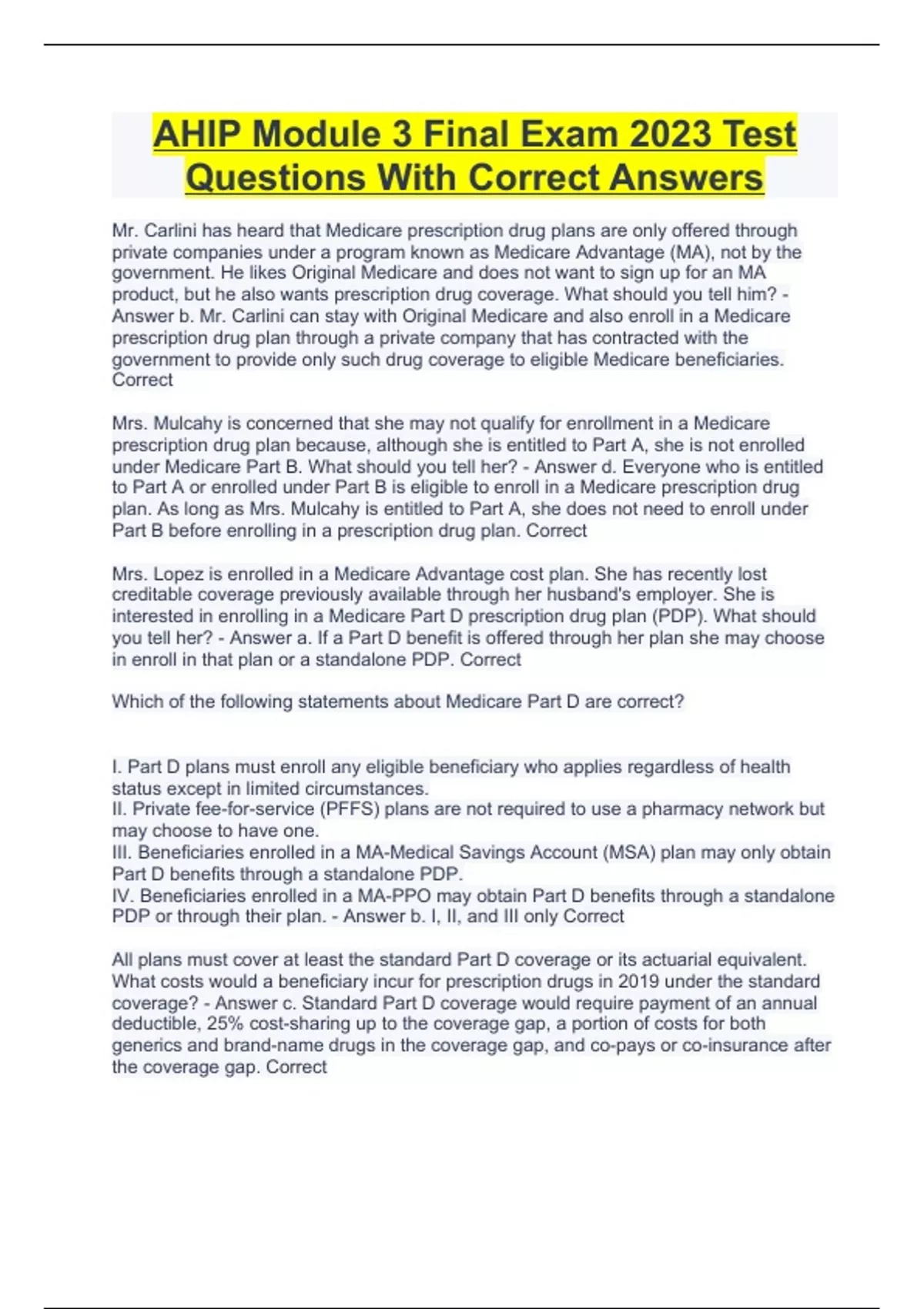 AHIP Module 3 Final Exam 2023 Test Questions With Correct Answers

Mr. Carlini has heard that Medicare prescription drug plans are only offered through private companies under a program known as Medicare Advantage (MA), not by the government. He likes Original Medicare and does not want to sign up for an MA product, but he also wants prescription drug coverage. What should you tell him? - Answer b. Mr. Carlini can stay with Original Medicare and also enroll in a Medicare prescription drug plan through a private company that has contracted with the government to provide only such drug coverage to eligible Medicare beneficiaries. Correct

Mrs. Mulcahy is concerned that she may not qualify for enrollment in a Medicare prescription drug plan because, although she is entitled to Part A, she is not enrolled under Medicare Part B. What should you tell her? - Answer d. Everyone who is entitled to Part A or enrolled under Part B is eligible to enroll in a Medicare prescription drug plan. As long as Mrs. Mulcahy is entitled to Part A, she does not need to enroll under Part B before enrolling in a prescription drug plan. Correct

Mrs. Lopez is enrolled in a Medicare Advantage cost plan. She has recently lost creditable coverage previously available through her husband's employer. She is interested in enrolling in a Medicare Part D prescription drug plan (PDP). What should you tell her? - Answer a. If a Part D benefit is offered through her plan she may choose in enroll in that plan or a standalone PDP. Correct

Which of the following statements about Medicare Part D are correct?

I. Part D plans must enroll any eligible beneficiary who applies regardless of health status except in limited circumstances.
II. Private fee-for-service (PFFS) plans are not required to use a pharmacy network but may choose to have one.
III. Beneficiaries enrolled in a MA-Medical Savings Account (MSA) plan may only obtain Part D benefits through a standalone PDP.
IV. Beneficiaries enrolled in a MA-PPO may obtain Part D benefits through a standalone PDP or through their plan. - Answer b. I, II, and III only Correct

All plans must cover at least the standard Part D coverage or its actuarial equivalent. What costs would a beneficiary incur for prescription drugs in 2019 under the standard coverage? - Answer c. Standard Part D coverage would require payment of an annual deductible, 25% cost-sharing up to the coverage gap, a portion of costs for both generics and brand-name drugs in the coverage gap, and co-pays or co-insurance after the coverage gap. Correct